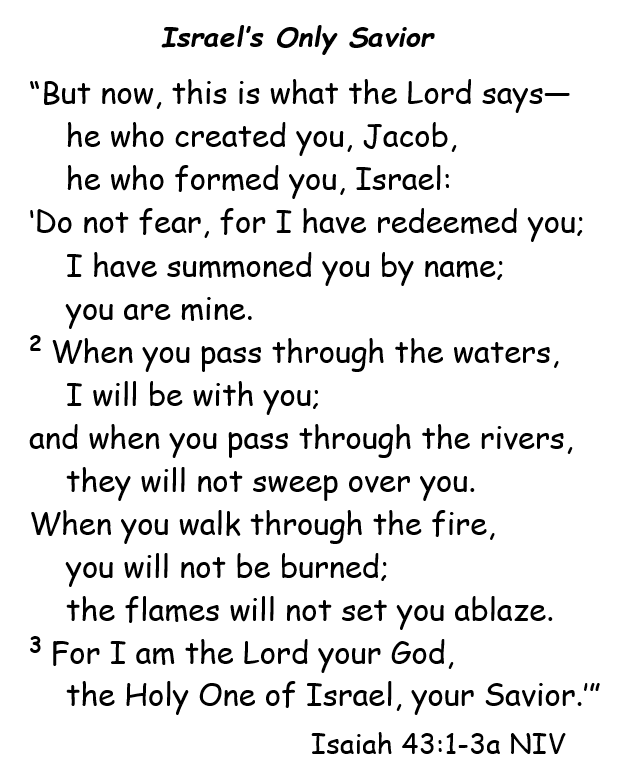 Israel's Only Savior

"But now, this is what the Lord says—
he who created you, Jacob,
he who formed you, Israel:
'Do not fear, for I have redeemed you;
I have summoned you by name;
you are mine.
$^2$ When you pass through the waters,
I will be with you;
and when you pass through the rivers,
they will not sweep over you.
When you walk through the fire,
you will not be burned;
the flames will not set you ablaze.
$^3$ For I am the Lord your God,
the Holy One of Israel, your Savior.'"

Isaiah 43:1-3a NIV